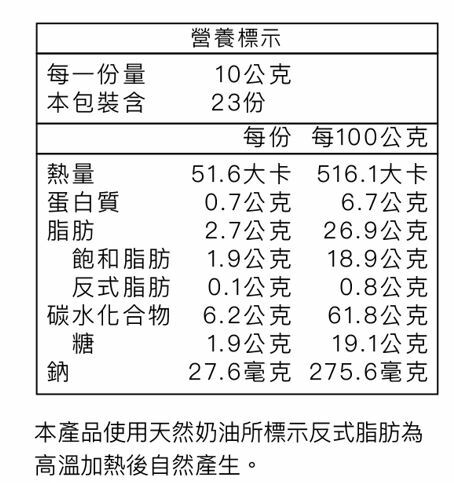 營養標示

每一份量 10公克
本包裝含 23份

|  | 每份 | 每100公克 |
|---|---|---|
| 熱量 | 51.6大卡 | 516.1大卡 |
| 蛋白質 | 0.7公克 | 6.7公克 |
| 脂肪 | 2.7公克 | 26.9公克 |
| 飽和脂肪 | 1.9公克 | 18.9公克 |
| 反式脂肪 | 0.1公克 | 0.8公克 |
| 碳水化合物 | 6.2公克 | 61.8公克 |
| 糖 | 1.9公克 | 19.1公克 |
| 鈉 | 27.6毫克 | 275.6毫克 |

本產品使用天然奶油所標示反式脂肪為高溫加熱後自然產生。